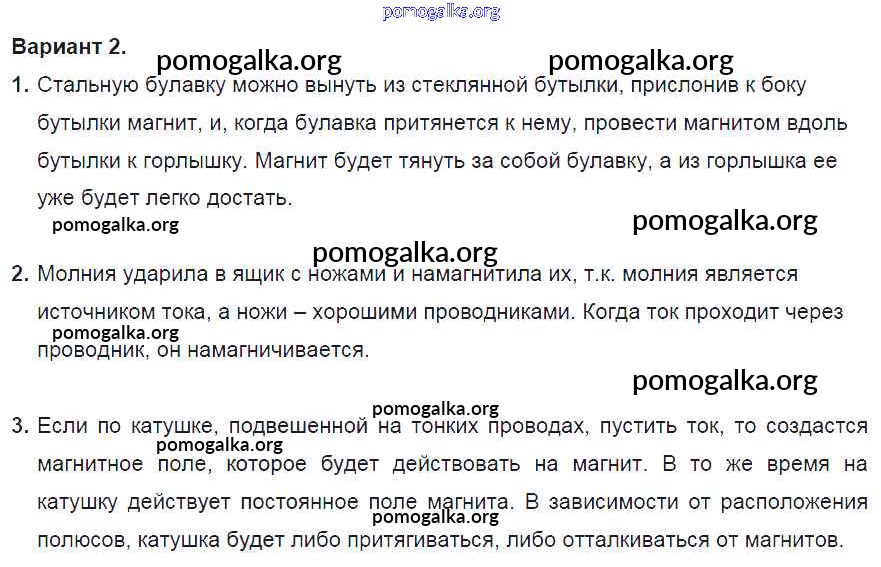 Вариант 2.

1. Стальную булавку можно вынуть из стеклянной бутылки, прислонив к боку бутылки магнит, и, когда булавка притянется к нему, провести магнитом вдоль бутылки к горлышку. Магнит будет тянуть за собой булавку, а из горлышка ее уже будет легко достать.

2. Молния ударила в ящик с ножами и намагнитила их, т.к. молния является источником тока, а ножи – хорошими проводниками. Когда ток проходит через проводник, он намагничивается.

3. Если по катушке, подвешенной на тонких проводах, пустить ток, то создастся магнитное поле, которое будет действовать на магнит. В то же время на катушку действует постоянное поле магнита. В зависимости от расположения полюсов, катушка будет либо притягиваться, либо отталкиваться от магнитов.

pomogalka.org